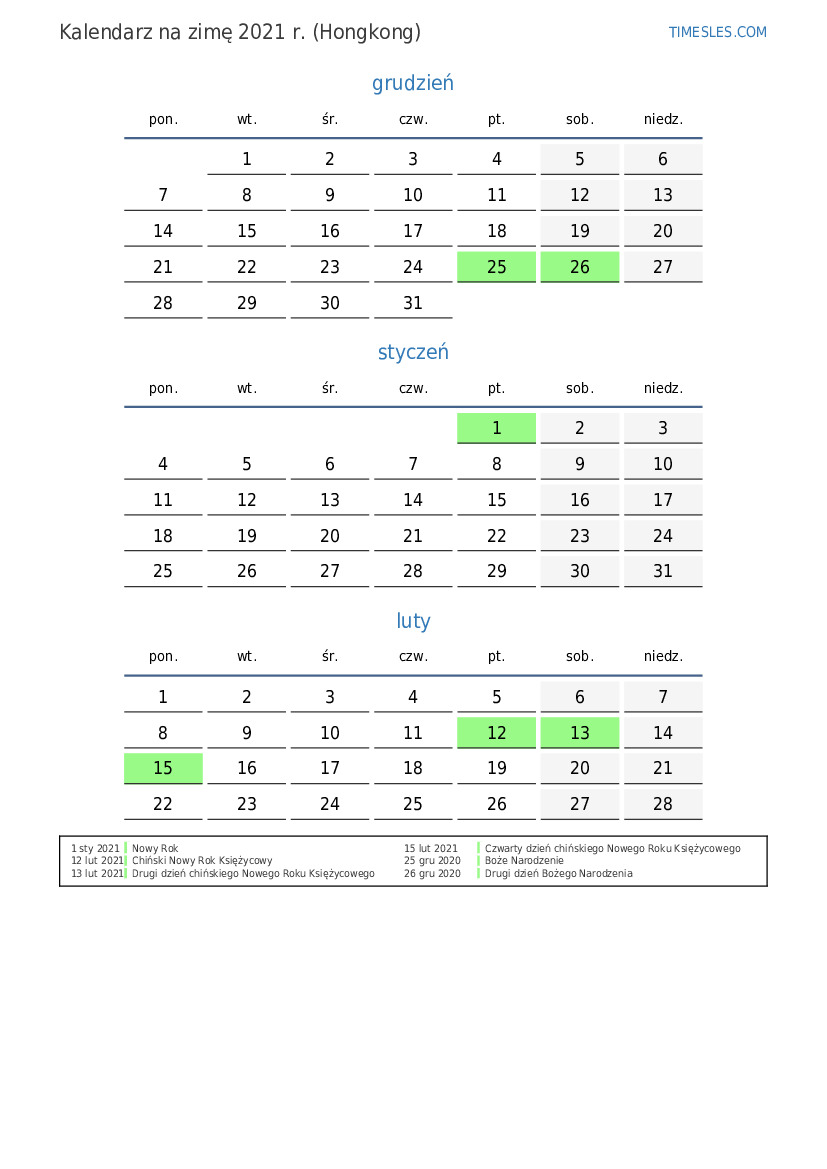 Kalendarz na zimę 2021 r. (Hongkong)

TIMESLES.COM

grudzień

| pon. | wt. | śr. | czw. | pt. | sob. | niedz. |
|---|---|---|---|---|---|---|
| | 1 | 2 | 3 | 4 | 5 | 6 |
| 7 | 8 | 9 | 10 | 11 | 12 | 13 |
| 14 | 15 | 16 | 17 | 18 | 19 | 20 |
| 21 | 22 | 23 | 24 | 25 | 26 | 27 |
| 28 | 29 | 30 | 31 | | | |

styczeń

| pon. | wt. | śr. | czw. | pt. | sob. | niedz. |
|---|---|---|---|---|---|---|
| | | | | 1 | 2 | 3 |
| 4 | 5 | 6 | 7 | 8 | 9 | 10 |
| 11 | 12 | 13 | 14 | 15 | 16 | 17 |
| 18 | 19 | 20 | 21 | 22 | 23 | 24 |
| 25 | 26 | 27 | 28 | 29 | 30 | 31 |

luty

| pon. | wt. | śr. | czw. | pt. | sob. | niedz. |
|---|---|---|---|---|---|---|
| 1 | 2 | 3 | 4 | 5 | 6 | 7 |
| 8 | 9 | 10 | 11 | 12 | 13 | 14 |
| 15 | 16 | 17 | 18 | 19 | 20 | 21 |
| 22 | 23 | 24 | 25 | 26 | 27 | 28 |

1 sty 2021 Nowy Rok
12 lut 2021 Chiński Nowy Rok Księżycowy
13 lut 2021 Drugi dzień chińskiego Nowego Roku Księżycowego
15 lut 2021 Czwarty dzień chińskiego Nowego Roku Księżycowego
25 gru 2020 Boże Narodzenie
26 gru 2020 Drugi dzień Bożego Narodzenia